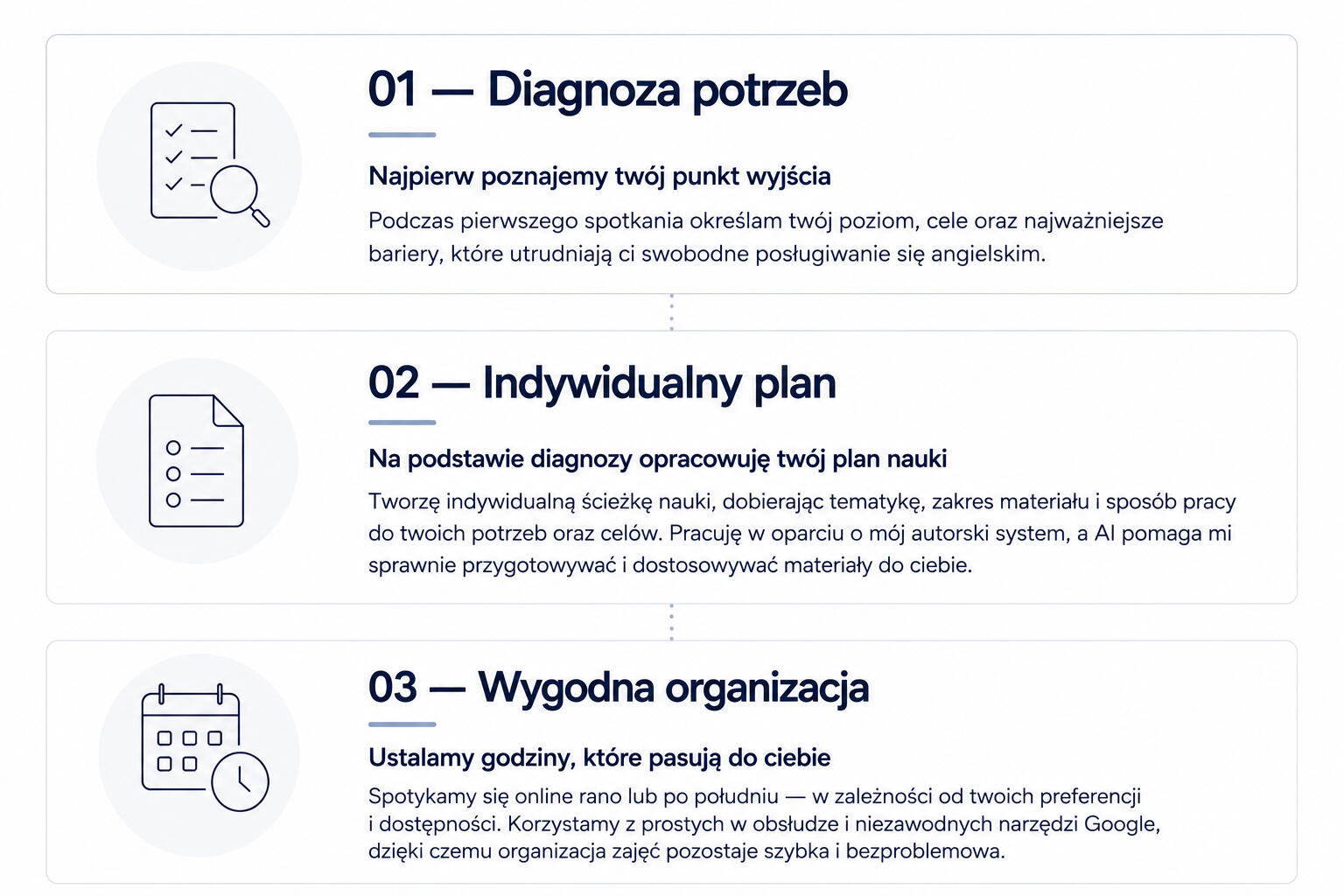 01 — Diagnoza potrzeb

Najpierw poznajemy twój punkt wyjścia

Podczas pierwszego spotkania określam twój poziom, cele oraz najważniejsze bariery, które utrudniają ci swobodne posługiwanie się angielskim.

02 — Indywidualny plan

Na podstawie diagnozy opracowuję twój plan nauki

Tworzę indywidualną ścieżkę nauki, dobierając tematykę, zakres materiału i sposób pracy do twoich potrzeb oraz celów. Pracuję w oparciu o mój autorski system, a AI pomaga mi sprawnie przygotowywać i dostosowywać materiały do ciebie.

03 — Wygodna organizacja

Ustalamy godziny, które pasują do ciebie

Spotykamy się online rano lub po południu — w zależności od twoich preferencji i dostępności. Korzystamy z prostych w obsłudze i niezawodnych narzędzi Google, dzięki czemu organizacja zajęć pozostaje szybka i bezproblemowa.